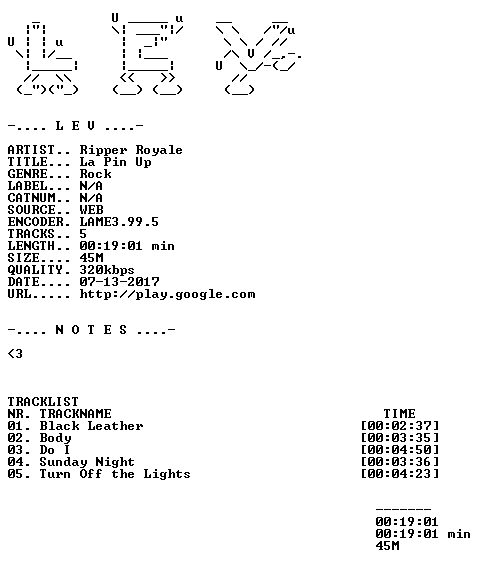 -.... L E V ....-

ARTIST.. Ripper Royale
TITLE... La Pin Up
GENRE... Rock
LABEL... N/A
CATNUM.. N/A
SOURCE.. WEB
ENCODER. LAME3.99.5
TRACKS.. 5
LENGTH.. 00:19:01 min
SIZE.... 45M
QUALITY. 320kbps
DATE.... 07-13-2017
URL..... http://play.google.com

-.... N O T E S ....-

<3

TRACKLIST

| NR. TRACKNAME | TIME |
|---|---|
| 01. Black Leather | [00:02:37] |
| 02. Body | [00:03:35] |
| 03. Do I | [00:04:50] |
| 04. Sunday Night | [00:03:36] |
| 05. Turn Off the Lights | [00:04:23] |

-------
00:19:01
00:19:01 min
45M